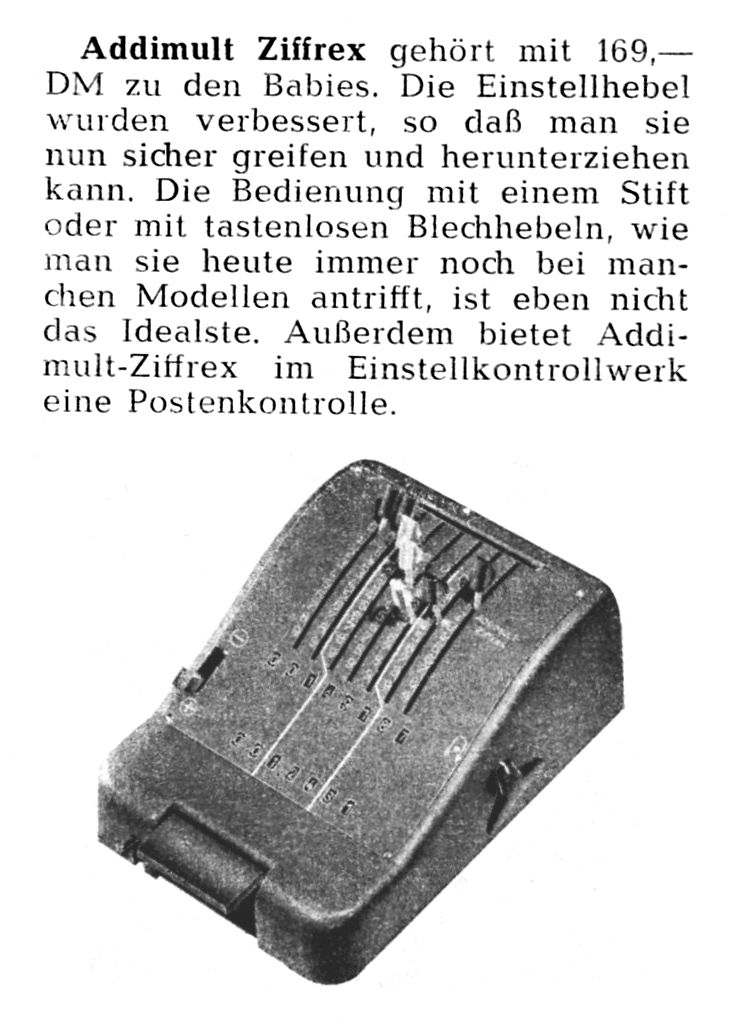 **Addimult Ziffrex** gehört mit 169,— DM zu den Babies. Die Einstellhebel wurden verbessert, so daß man sie nun sicher greifen und herunterziehen kann. Die Bedienung mit einem Stift oder mit tastenlosen Blechhebeln, wie man sie heute immer noch bei manchen Modellen antrifft, ist eben nicht das Idealste. Außerdem bietet Addimult-Ziffrex im Einstellkontrollwerk eine Postenkontrolle.